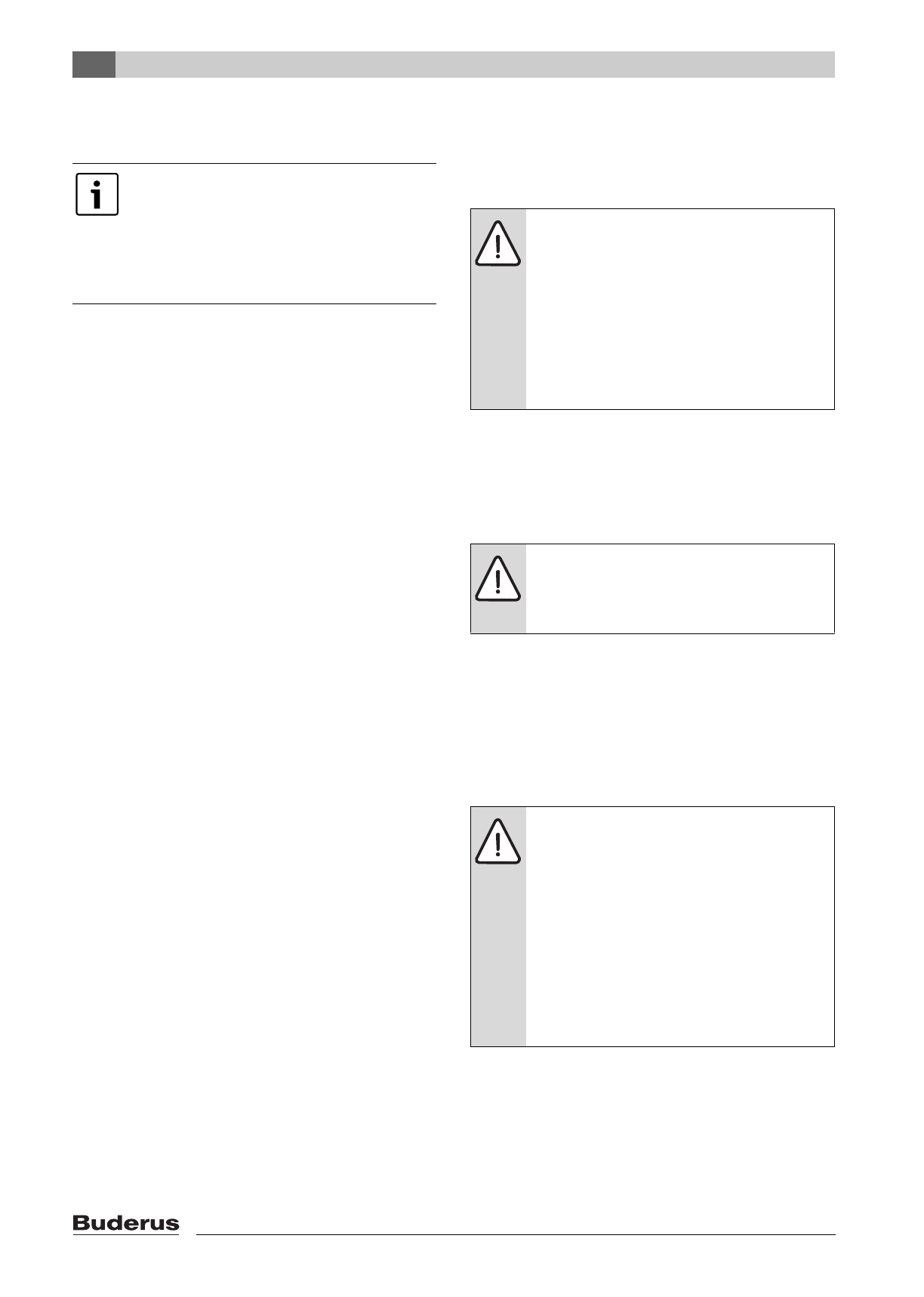 Buderus